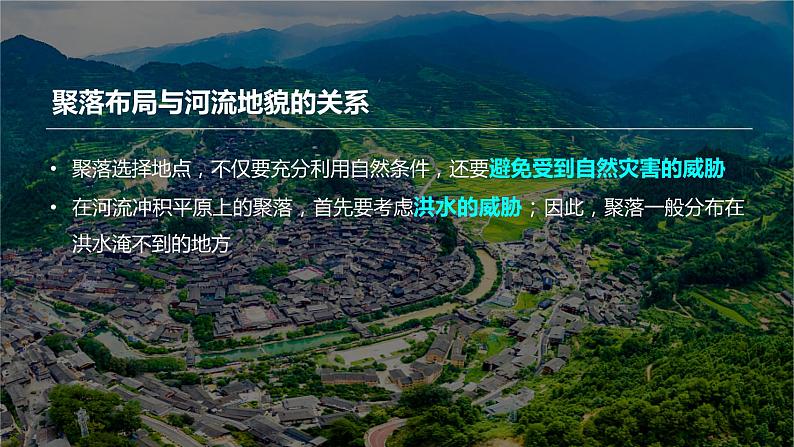 聚落布局与河流地貌的关系

• 聚落选择地点，不仅要充分利用自然条件，还要避免受到自然灾害的威胁

• 在河流冲积平原上的聚落，首先要考虑洪水的威胁；因此，聚落一般分布在洪水淹不到的地方